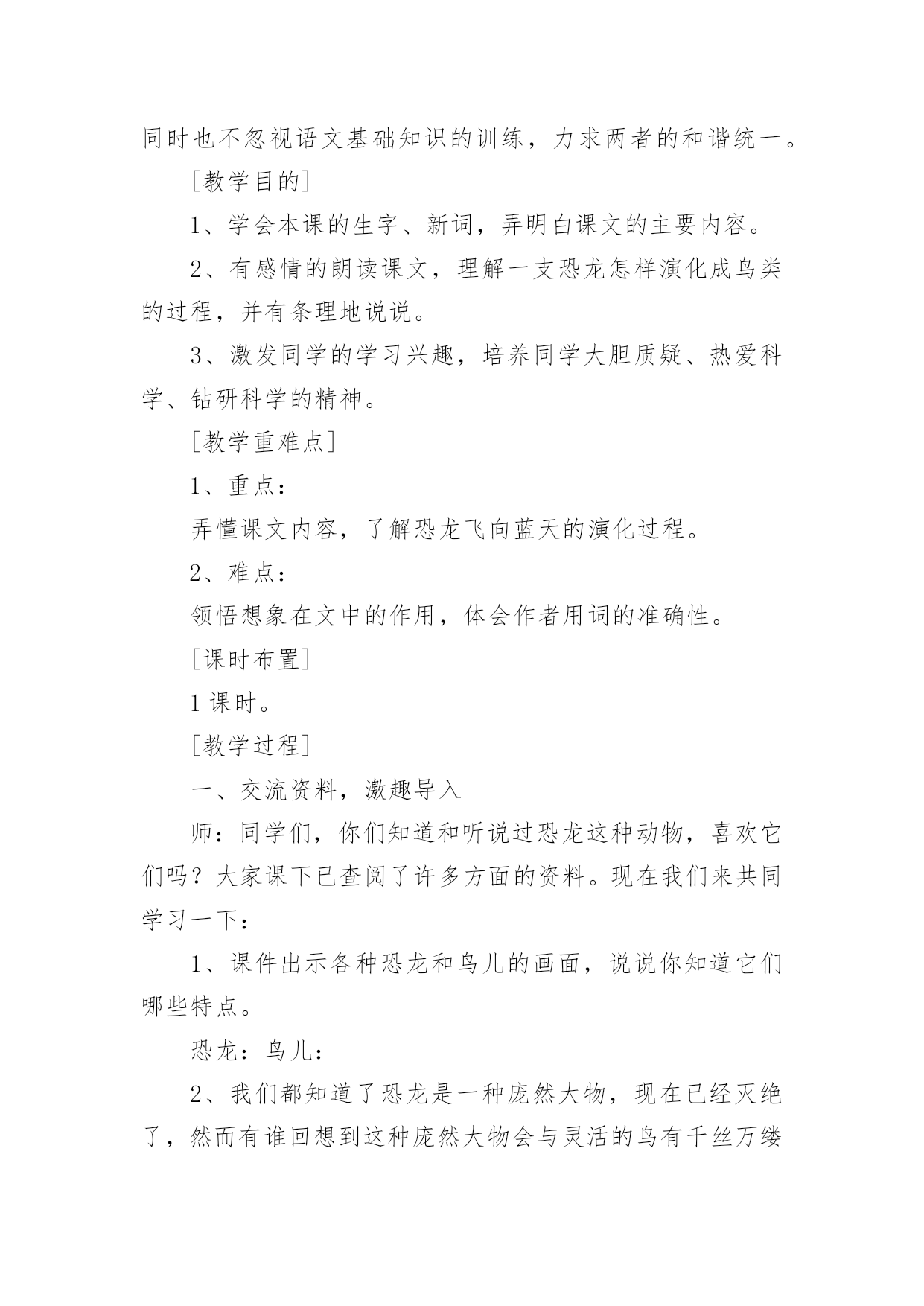 同时也不忽视语文基础知识的训练，力求两者的和谐统一。

[教学目的]

1、学会本课的生字、新词，弄明白课文的主要内容。

2、有感情的朗读课文，理解一支恐龙怎样演化成鸟类的过程，并有条理地说说。

3、激发同学的学习兴趣，培养同学大胆质疑、热爱科学、钻研科学的精神。

[教学重难点]

1、重点：

弄懂课文内容，了解恐龙飞向蓝天的演化过程。

2、难点：

领悟想象在文中的作用，体会作者用词的准确性。

[课时布置]

1 课时。

[教学过程]

一、交流资料，激趣导入

师：同学们，你们知道和听说过恐龙这种动物，喜欢它们吗？大家课下已查阅了许多方面的资料。现在我们来共同学习一下：

1、课件出示各种恐龙和鸟儿的画面，说说你知道它们哪些特点。

恐龙：鸟儿：

2、我们都知道了恐龙是一种庞然大物，现在已经灭绝了，然而有谁回想到这种庞然大物会与灵活的鸟有千丝万缕